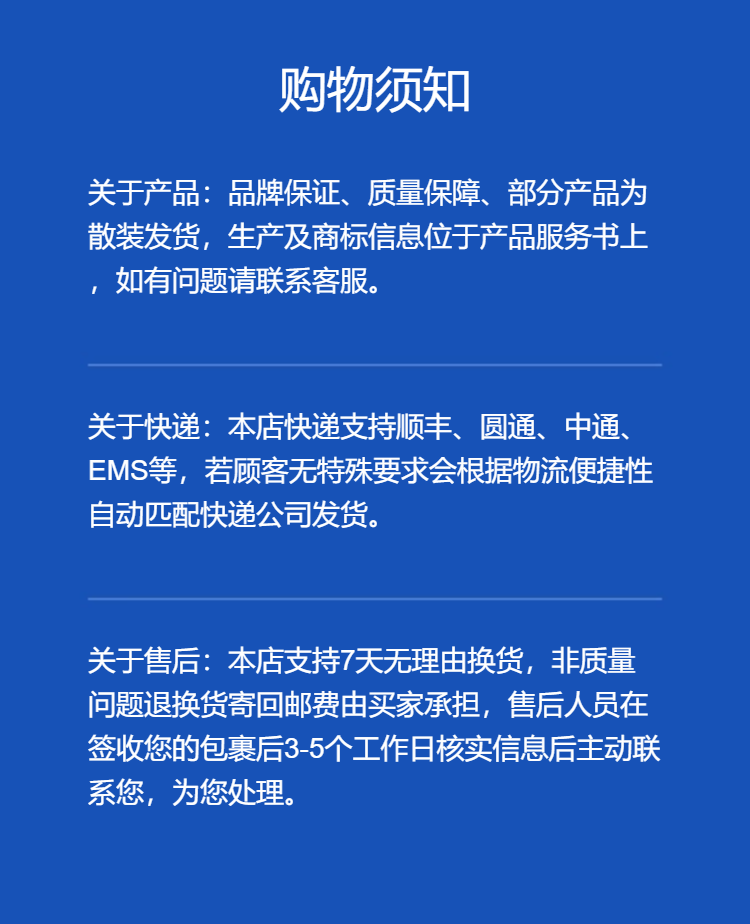 购物须知

关于产品：品牌保证、质量保障、部分产品为散装发货，生产及商标信息位于产品服务书上，如有问题请联系客服。

关于快递：本店快递支持顺丰、圆通、中通、EMS等，若顾客无特殊要求会根据物流便捷性自动匹配快递公司发货。

关于售后：本店支持7天无理由换货，非质量问题退换货寄回邮费由买家承担，售后人员在签收您的包裹后3-5个工作日核实信息后主动联系您，为您处理。